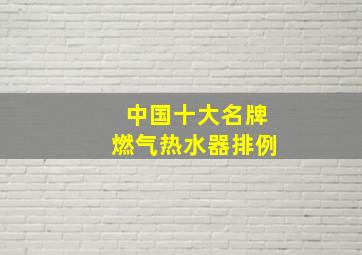 中国十大名牌
燃气热水器排例